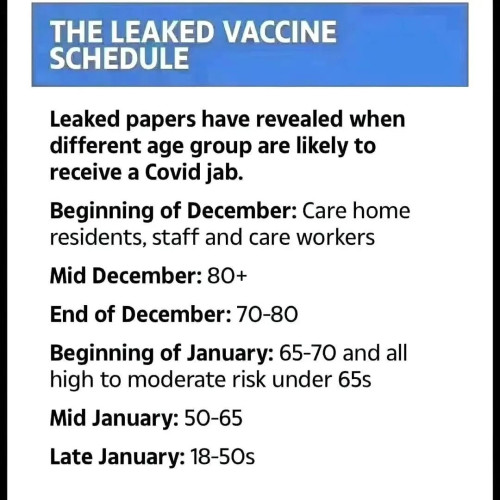 THE LEAKED VACCINE SCHEDULE

Leaked papers have revealed when different age group are likely to receive a Covid jab.

Beginning of December: Care home residents, staff and care workers

Mid December: 80+

End of December: 70-80

Beginning of January: 65-70 and all high to moderate risk under 65s

Mid January: 50-65

Late January: 18-50s